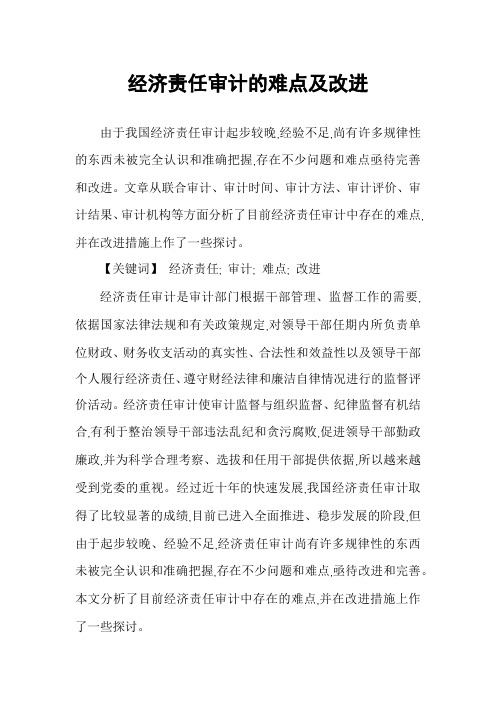 经济责任审计的难点及改进

由于我国经济责任审计起步较晚,经验不足,尚有许多规律性的东西未被完全认识和准确把握,存在不少问题和难点亟待完善和改进。文章从联合审计、审计时间、审计方法、审计评价、审计结果、审计机构等方面分析了目前经济责任审计中存在的难点,并在改进措施上作了一些探讨。

【关键词】 经济责任; 审计; 难点; 改进

经济责任审计是审计部门根据干部管理、监督工作的需要,依据国家法律法规和有关政策规定,对领导干部任期内所负责单位财政、财务收支活动的真实性、合法性和效益性以及领导干部个人履行经济责任、遵守财经法律和廉洁自律情况进行的监督评价活动。经济责任审计使审计监督与组织监督、纪律监督有机结合,有利于整治领导干部违法乱纪和贪污腐败,促进领导干部勤政廉政,并为科学合理考察、选拔和任用干部提供依据,所以越来越受到党委的重视。经过近十年的快速发展,我国经济责任审计取得了比较显著的成绩,目前已进入全面推进、稳步发展的阶段,但由于起步较晚、经验不足,经济责任审计尚有许多规律性的东西未被完全认识和准确把握,存在不少问题和难点,亟待改进和完善。本文分析了目前经济责任审计中存在的难点,并在改进措施上作了一些探讨。